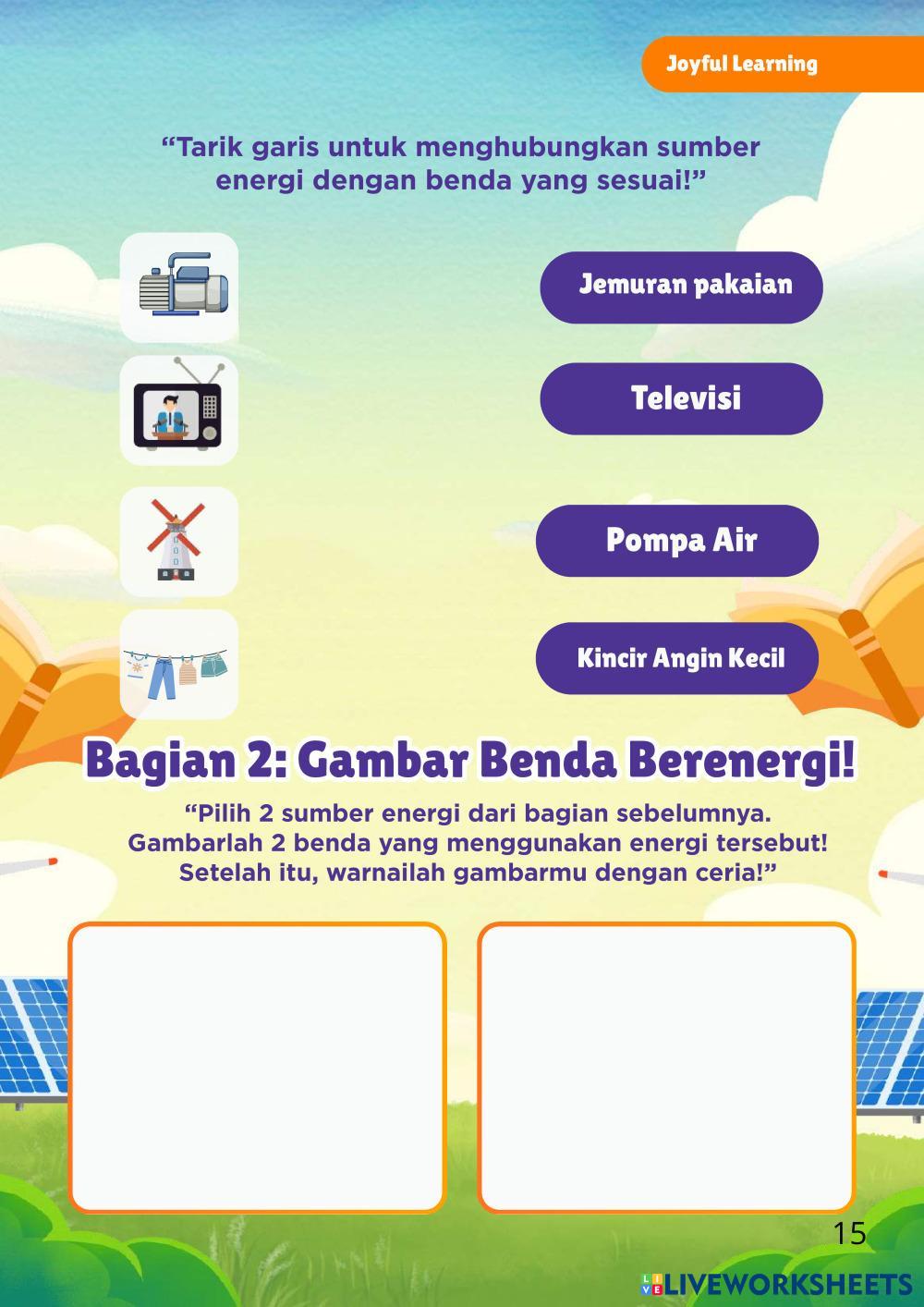 Joyful Learning

"Tarik garis untuk menghubungkan sumber energi dengan benda yang sesuai!"

Jemuran pakaian

Televisi

Pompa Air

Kincir Angin Kecil

Bagian 2: Gambar Benda Berenergi!

"Pilih 2 sumber energi dari bagian sebelumnya. Gambarlah 2 benda yang menggunakan energi tersebut! Setelah itu, warnailah gambarmu dengan ceria!"

15

LIVEWORKSHEETS